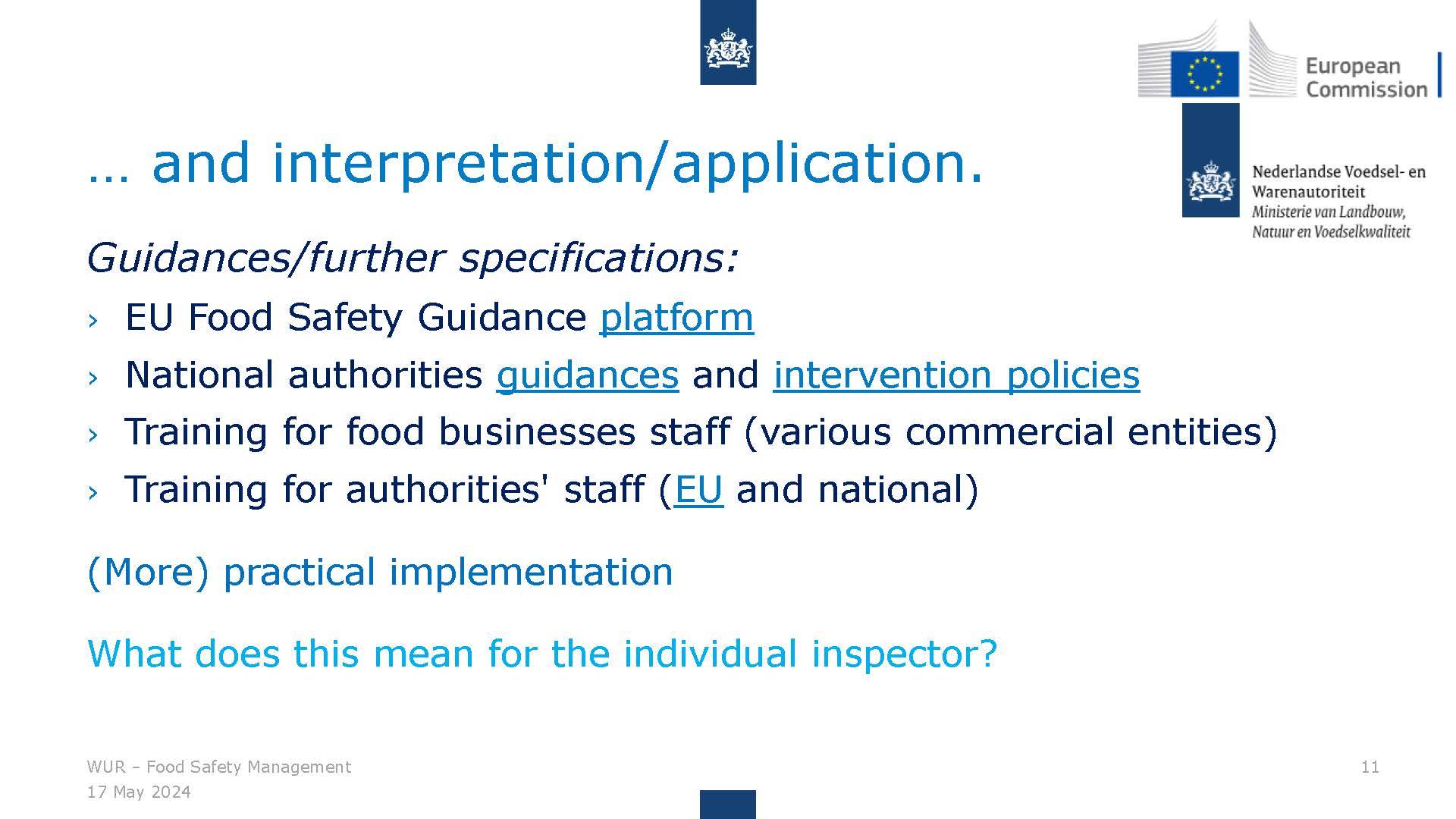 European Commission

Nederlandse Voedsel- en Warenautoriteit
Ministerie van Landbouw, Natuur en Voedselkwaliteit

… and interpretation/application.

Guidances/further specifications:

› EU Food Safety Guidance platform
› National authorities guidances and intervention policies
› Training for food businesses staff (various commercial entities)
› Training for authorities' staff (EU and national)

(More) practical implementation

What does this mean for the individual inspector?

WUR – Food Safety Management
17 May 2024

11